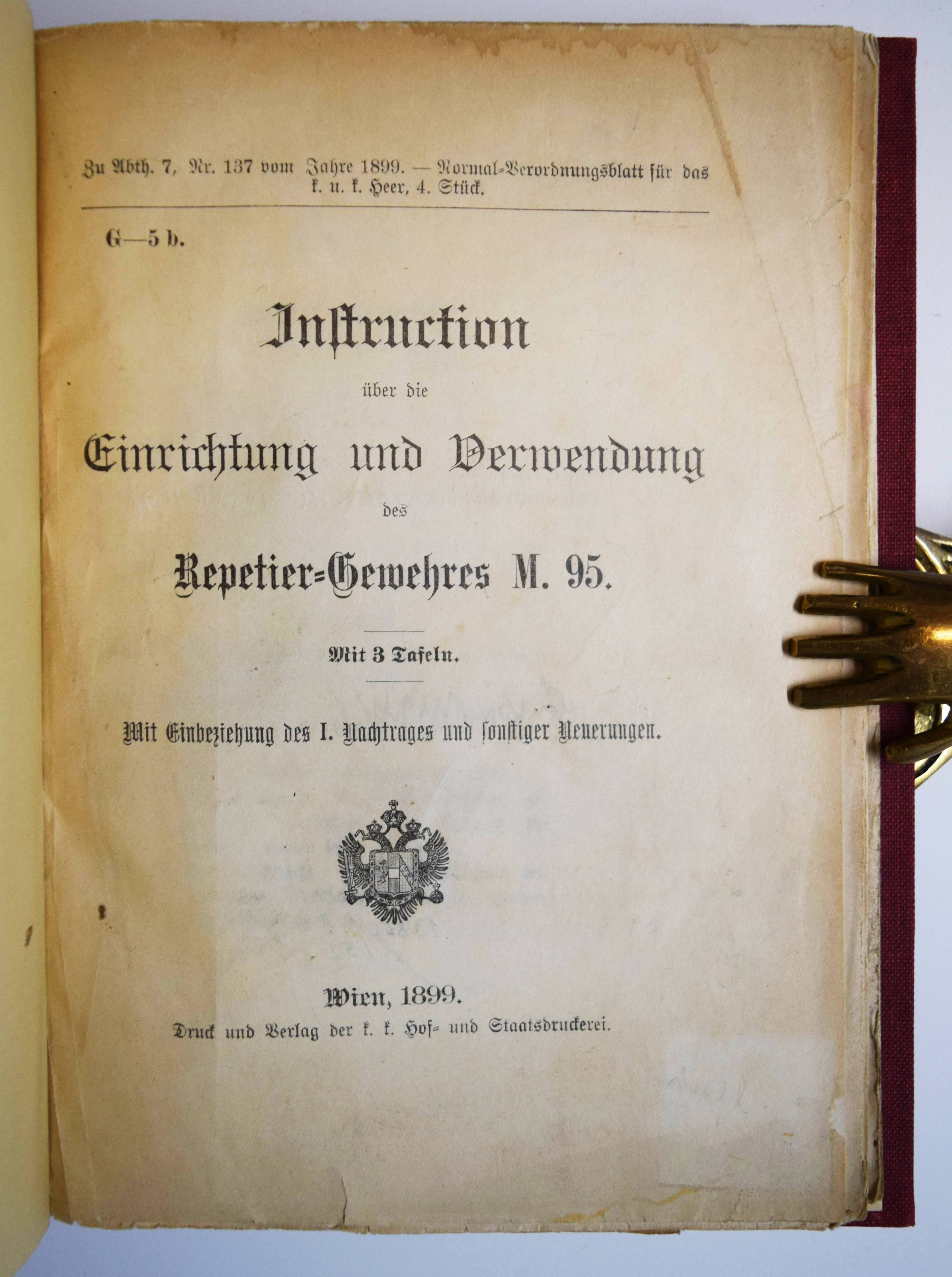 Zu Abth. 7, Nr. 137 vom Jahre 1899. — Normal-Verordnungsblatt für das k. u. k. Heer, 4. Stück.

G—5 b.

Instruction

über die

Einrichtung und Verwendung

des

Repetier-Gewehres M. 95.

Mit 3 Tafeln.

Mit Einbeziehung des I. Nachtrages und sonstiger Neuerungen.

Wien, 1899.

Druck und Verlag der k. k. Hof- und Staatsdruckerei.